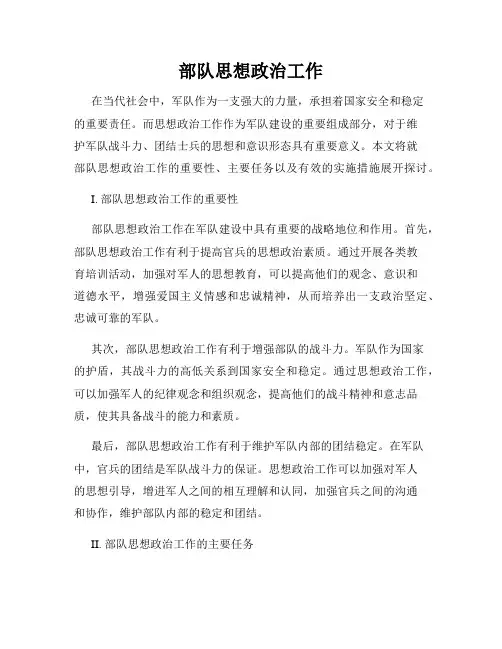 部队思想政治工作

在当代社会中，军队作为一支强大的力量，承担着国家安全和稳定的重要责任。而思想政治工作作为军队建设的重要组成部分，对于维护军队战斗力、团结士兵的思想和意识形态具有重要意义。本文将就部队思想政治工作的重要性、主要任务以及有效的实施措施展开探讨。

I. 部队思想政治工作的重要性

部队思想政治工作在军队建设中具有重要的战略地位和作用。首先，部队思想政治工作有利于提高官兵的思想政治素质。通过开展各类教育培训活动，加强对军人的思想教育，可以提高他们的观念、意识和道德水平，增强爱国主义情感和忠诚精神，从而培养出一支政治坚定、忠诚可靠的军队。

其次，部队思想政治工作有利于增强部队的战斗力。军队作为国家的护盾，其战斗力的高低关系到国家安全和稳定。通过思想政治工作，可以加强军人的纪律观念和组织观念，提高他们的战斗精神和意志品质，使其具备战斗的能力和素质。

最后，部队思想政治工作有利于维护军队内部的团结稳定。在军队中，官兵的团结是军队战斗力的保证。思想政治工作可以加强对军人的思想引导，增进军人之间的相互理解和认同，加强官兵之间的沟通和协作，维护部队内部的稳定和团结。

II. 部队思想政治工作的主要任务